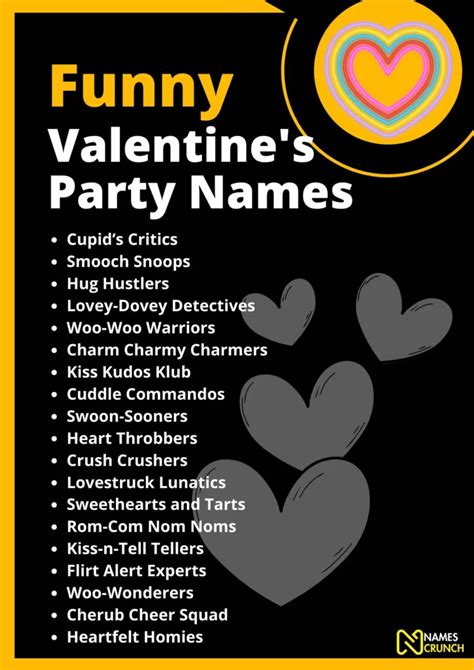 Funny
Valentine's
Party Names

• Cupid's Critics
• Smooch Snoops
• Hug Hustlers
• Lovey-Dovey Detectives
• Woo-Woo Warriors
• Charm Charmy Charmers
• Kiss Kudos Klub
• Cuddle Commandos
• Swoon-Sooners
• Heart Throbbers
• Crush Crushers
• Lovestruck Lunatics
• Sweethearts and Tarts
• Rom-Com Nom Noms
• Kiss-n-Tell Tellers
• Flirt Alert Experts
• Woo-Wonderers
• Cherub Cheer Squad
• Heartfelt Homies

NAMES
CRUNCH